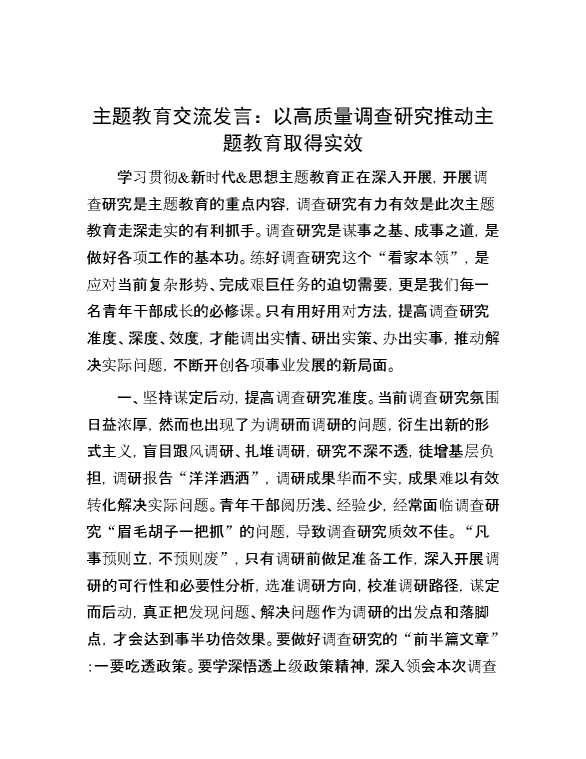 主题教育交流发言：以高质量调查研究推动主题教育取得实效

学习贯彻&新时代&思想主题教育正在深入开展，开展调查研究是主题教育的重点内容，调查研究有力有效是此次主题教育走深走实的有利抓手。调查研究是谋事之基、成事之道，是做好各项工作的基本功。练好调查研究这个“看家本领”，是应对当前复杂形势、完成艰巨任务的迫切需要，更是我们每一名青年干部成长的必修课。只有用好用对方法，提高调查研究准度、深度、效度，才能调出实情、研出实策、办出实事，推动解决实际问题，不断开创各项事业发展的新局面。

一、坚持谋定后动，提高调查研究准度。当前调查研究氛围日益浓厚，然而也出现了为调研而调研的问题，衍生出新的形式主义，盲目跟风调研、扎堆调研，研究不深不透，徒增基层负担，调研报告“洋洋洒洒”，调研成果华而不实，成果难以有效转化解决实际问题。青年干部阅历浅、经验少，经常面临调查研究“眉毛胡子一把抓”的问题，导致调查研究质效不佳。“凡事预则立，不预则废”，只有调研前做足准备工作，深入开展调研的可行性和必要性分析，选准调研方向，校准调研路径，谋定而后动，真正把发现问题、解决问题作为调研的出发点和落脚点，才会达到事半功倍效果。要做好调查研究的“前半篇文章”:一要吃透政策。要学深悟透上级政策精神，深入领会本次调查